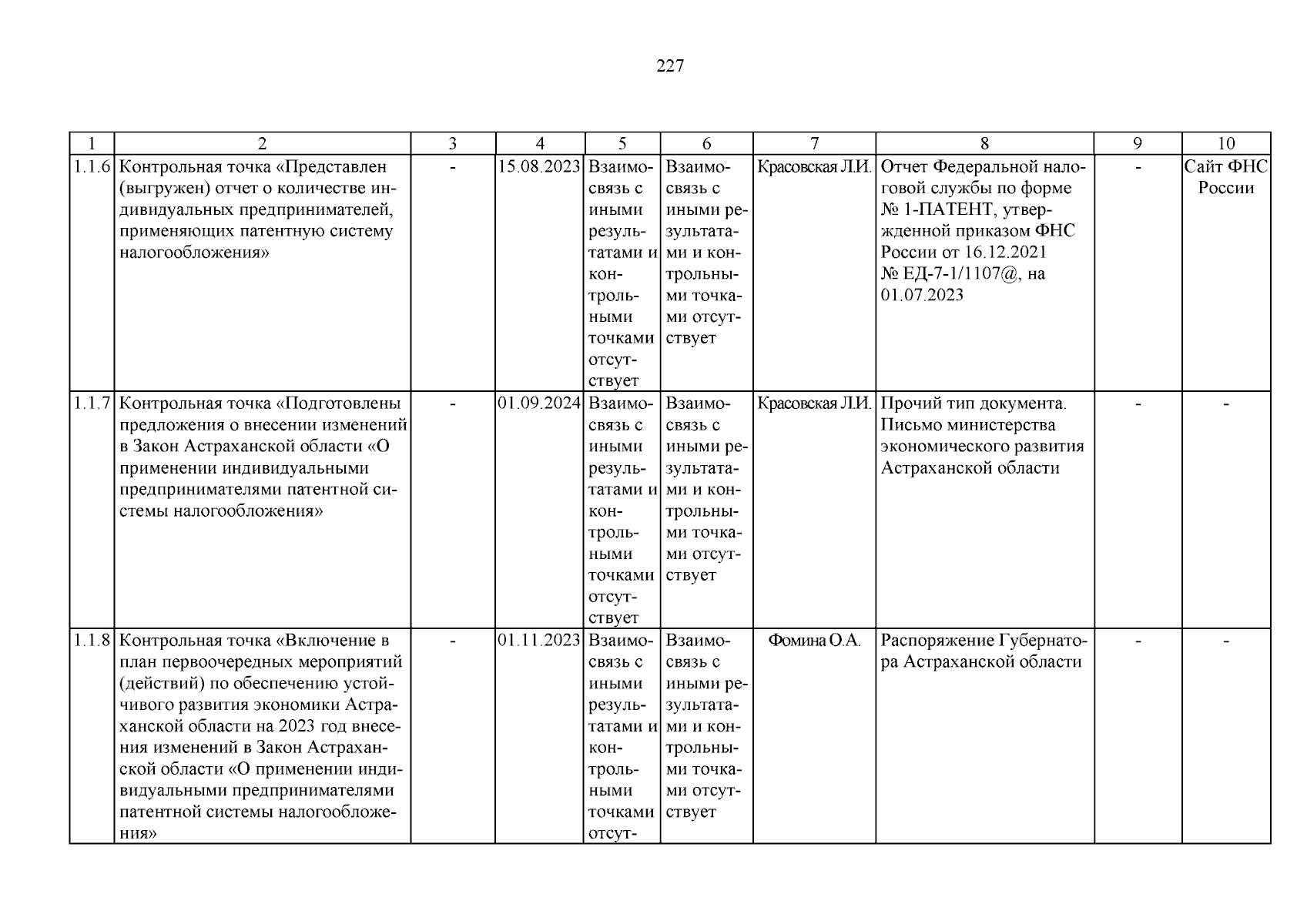 227

| 1 | 2 | 3 | 4 | 5 | 6 | 7 | 8 | 9 | 10 |
|---|---|---|---|---|---|---|---|---|---|
| 1.1.6 | Контрольная точка «Представлен (выгружен) отчет о количестве индивидуальных предпринимателей, применяющих патентную систему налогообложения» | - | 15.08.2023 | Взаимосвязь с иными результатами и контрольными точками отсутствует | Взаимосвязь с иными результатами и контрольными точками отсутствует | Красовская Л.И. | Отчет Федеральной налоговой службы по форме № 1-ПАТЕНТ, утвержденной приказом ФНС России от 16.12.2021 № ЕД-7-1/1107@, на 01.07.2023 | - | Сайт ФНС России |
| 1.1.7 | Контрольная точка «Подготовлены предложения о внесении изменений в Закон Астраханской области «О применении индивидуальными предпринимателями патентной системы налогообложения» | - | 01.09.2024 | Взаимосвязь с иными результатами и контрольными точками отсутствует | Взаимосвязь с иными результатами и контрольными точками отсутствует | Красовская Л.И. | Прочий тип документа. Письмо министерства экономического развития Астраханской области | - | - |
| 1.1.8 | Контрольная точка «Включение в план первоочередных мероприятий (действий) по обеспечению устойчивого развития экономики Астраханской области на 2023 год внесения изменений в Закон Астраханской области «О применении индивидуальными предпринимателями патентной системы налогообложения» | - | 01.11.2023 | Взаимосвязь с иными результатами и контрольными точками отсут- | Взаимосвязь с иными результатами и контрольными точками отсутствует | Фомина О.А. | Распоряжение Губернатора Астраханской области | - | - |